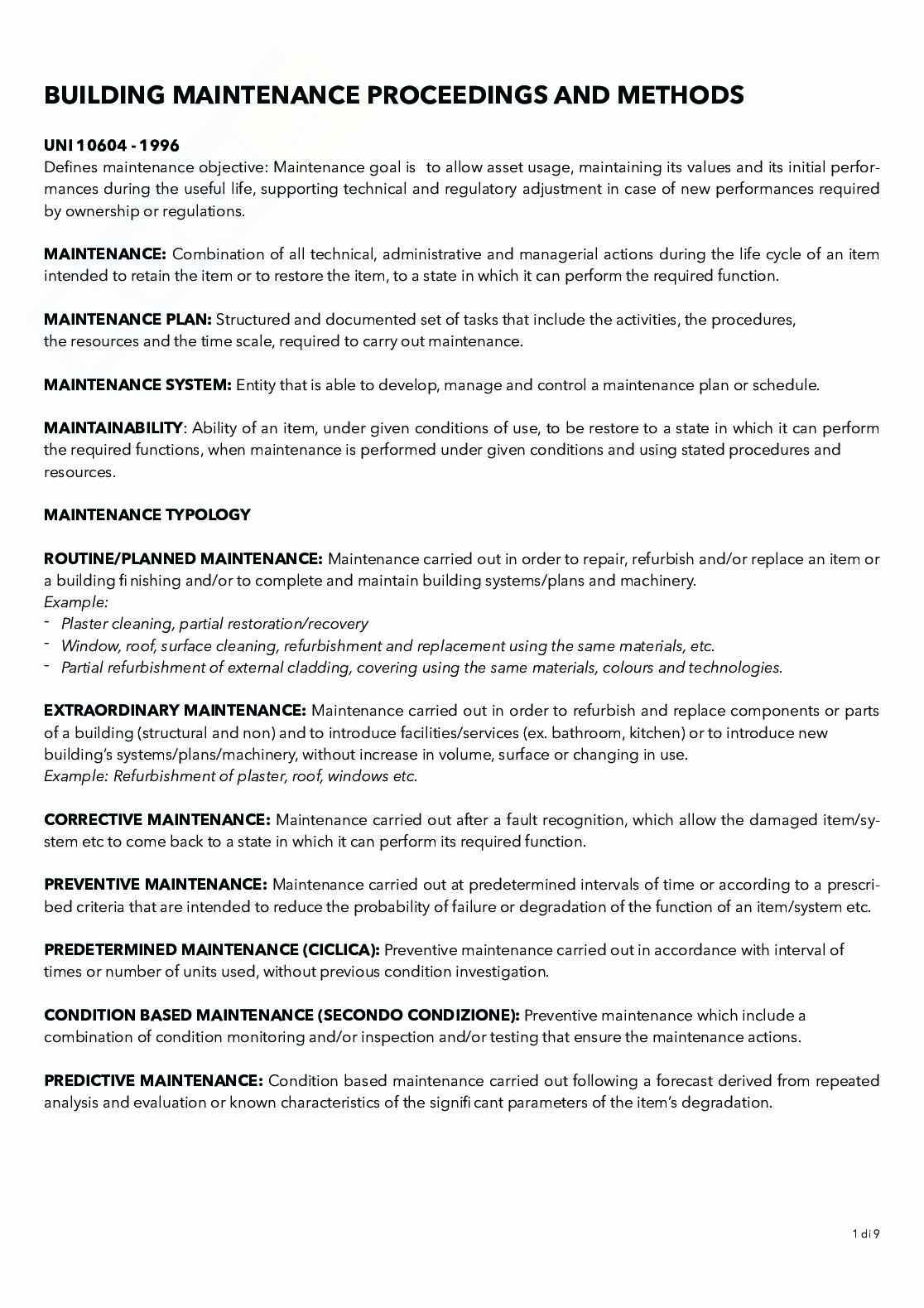 BUILDING MAINTENANCE PROCEEDINGS AND METHODS

UNI 10604 - 1996
Defines maintenance objective: Maintenance goal is to allow asset usage, maintaining its values and its initial performances during the useful life, supporting technical and regulatory adjustment in case of new performances required by ownership or regulations.

MAINTENANCE: Combination of all technical, administrative and managerial actions during the life cycle of an item intended to retain the item or to restore the item, to a state in which it can perform the required function.

MAINTENANCE PLAN: Structured and documented set of tasks that include the activities, the procedures, the resources and the time scale, required to carry out maintenance.

MAINTENANCE SYSTEM: Entity that is able to develop, manage and control a maintenance plan or schedule.

MAINTAINABILITY: Ability of an item, under given conditions of use, to be restore to a state in which it can perform the required functions, when maintenance is performed under given conditions and using stated procedures and resources.

MAINTENANCE TYPOLOGY

ROUTINE/PLANNED MAINTENANCE: Maintenance carried out in order to repair, refurbish and/or replace an item or a building fi nishing and/or to complete and maintain building systems/plans and machinery.
Example:
- Plaster cleaning, partial restoration/recovery
- Window, roof, surface cleaning, refurbishment and replacement using the same materials, etc.
- Partial refurbishment of external cladding, covering using the same materials, colours and technologies.

EXTRAORDINARY MAINTENANCE: Maintenance carried out in order to refurbish and replace components or parts of a building (structural and non) and to introduce facilities/services (ex. bathroom, kitchen) or to introduce new building's systems/plans/machinery, without increase in volume, surface or changing in use.
Example: Refurbishment of plaster, roof, windows etc.

CORRECTIVE MAINTENANCE: Maintenance carried out after a fault recognition, which allow the damaged item/system etc to come back to a state in which it can perform its required function.

PREVENTIVE MAINTENANCE: Maintenance carried out at predetermined intervals of time or according to a prescribed criteria that are intended to reduce the probability of failure or degradation of the function of an item/system etc.

PREDETERMINED MAINTENANCE (CICLICA): Preventive maintenance carried out in accordance with interval of times or number of units used, without previous condition investigation.

CONDITION BASED MAINTENANCE (SECONDO CONDIZIONE): Preventive maintenance which include a combination of condition monitoring and/or inspection and/or testing that ensure the maintenance actions.

PREDICTIVE MAINTENANCE: Condition based maintenance carried out following a forecast derived from repeated analysis and evaluation or known characteristics of the signifi cant parameters of the item's degradation.

1 di 9